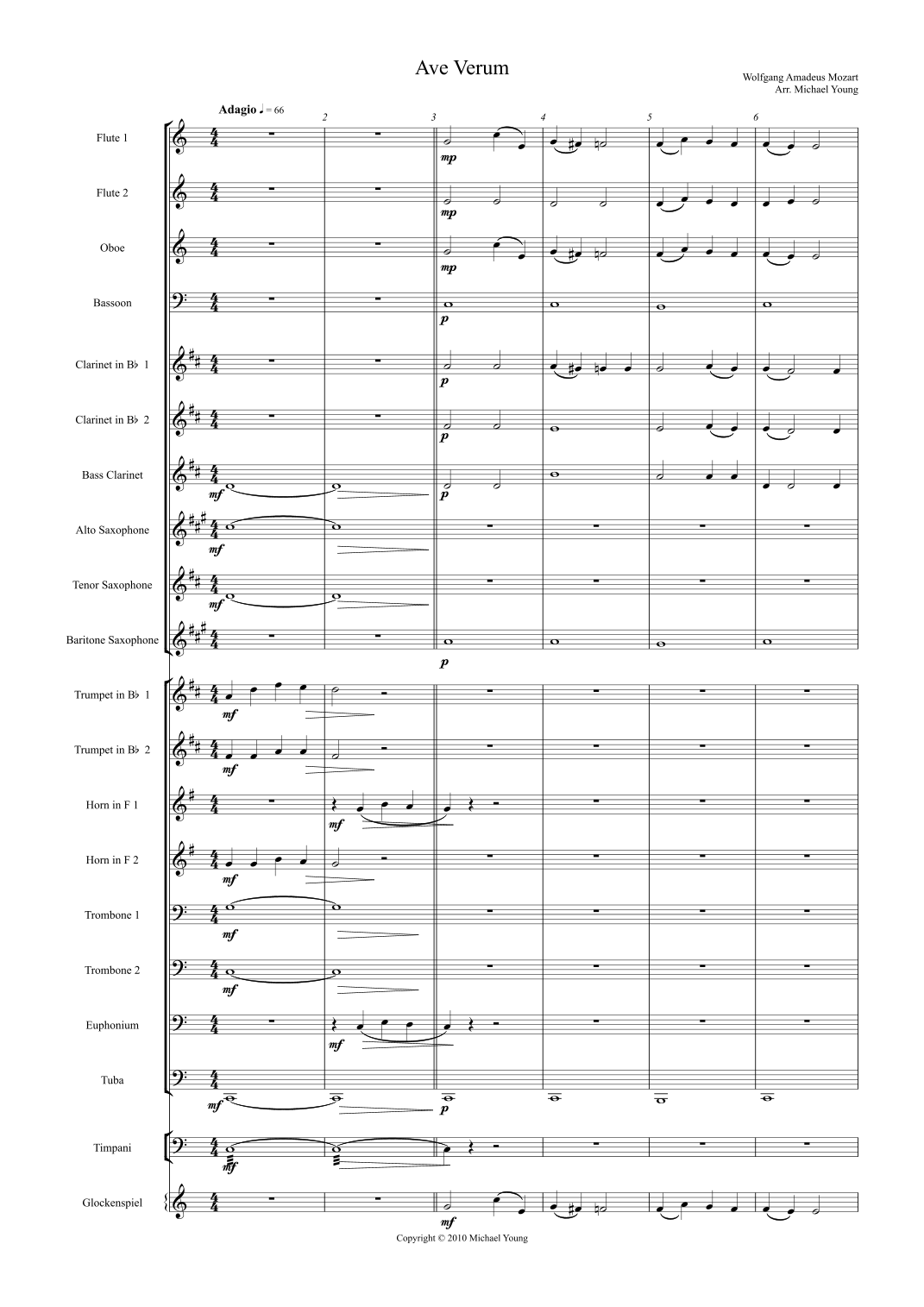 Ave Verum

Wolfgang Amadeus Mozart
Arr. Michael Young

Adagio ♩ = 66

2 3 4 5 6

Flute 1
mp

Flute 2
mp

Oboe
mp

Bassoon
p

Clarinet in B♭ 1
p

Clarinet in B♭ 2
p

Bass Clarinet
mf p

Alto Saxophone
mf

Tenor Saxophone
mf

Baritone Saxophone
p

Trumpet in B♭ 1
mf

Trumpet in B♭ 2
mf

Horn in F 1
mf

Horn in F 2
mf

Trombone 1
mf

Trombone 2
mf

Euphonium
mf

Tuba
mf p

Timpani
mf

Glockenspiel
mf

Copyright © 2010 Michael Young